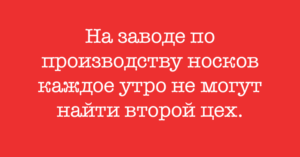 На заводе по производству носков каждое утро не могут найти второй цех.